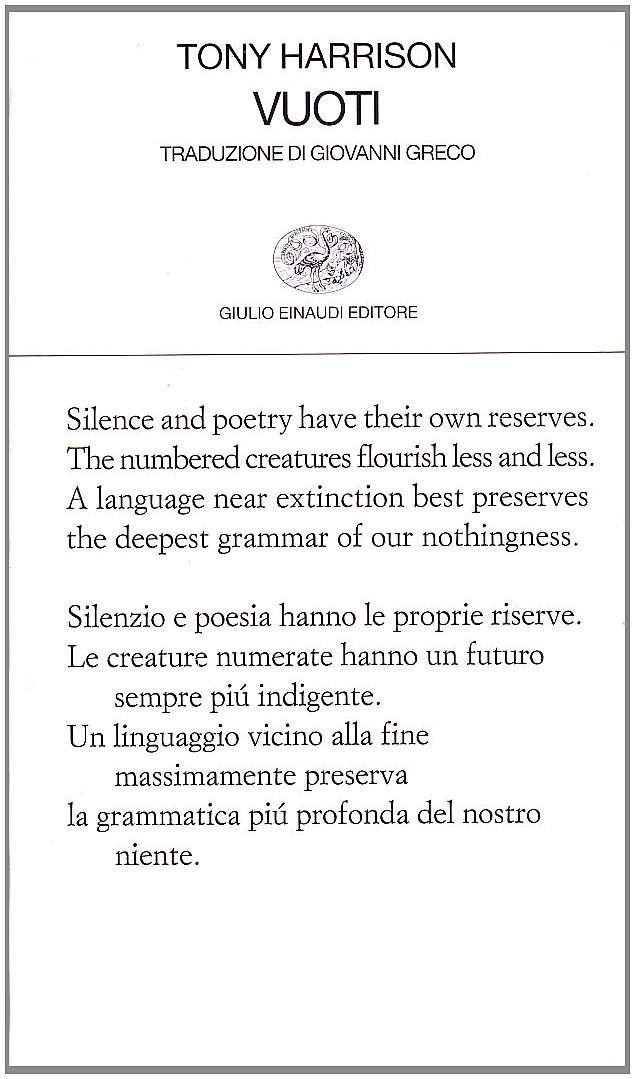 TONY HARRISON
VUOTI
TRADUZIONE DI GIOVANNI GRECO

GIULIO EINAUDI EDITORE

Silence and poetry have their own reserves.
The numbered creatures flourish less and less.
A language near extinction best preserves
the deepest grammar of our nothingness.

Silenzio e poesia hanno le proprie riserve.
Le creature numerate hanno un futuro
sempre piú indigente.
Un linguaggio vicino alla fine
massimamente preserva
la grammatica piú profonda del nostro
niente.